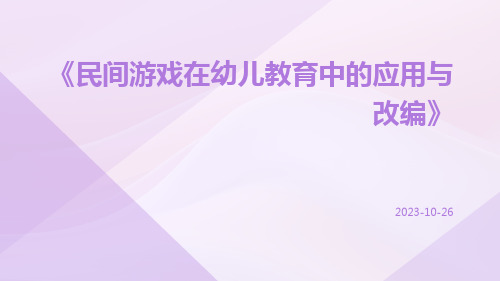 《民间游戏在幼儿教育中的应用与改编》

2023-10-26